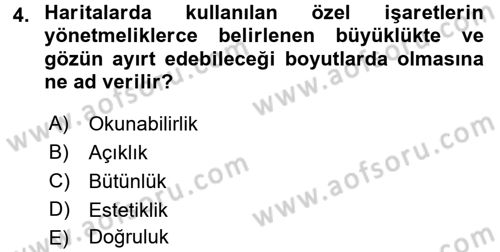 4. Haritalarda kullanılan özel işaretlerin yönetmeliklerce belirlenen büyüklükte ve gözün ayırt edebileceği boyutlarda olmasına ne ad verilir?

A) Okunabilirlik
B) Açıklık
C) Bütünlük
D) Estetiklik
E) Doğruluk

www.aofsoru.com
www.aofsoru.com
www.aofsoru.com
www.aofsoru.com
www.aofsoru.com